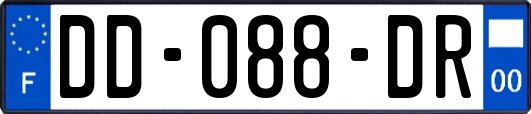 F
DD-088-DR
00